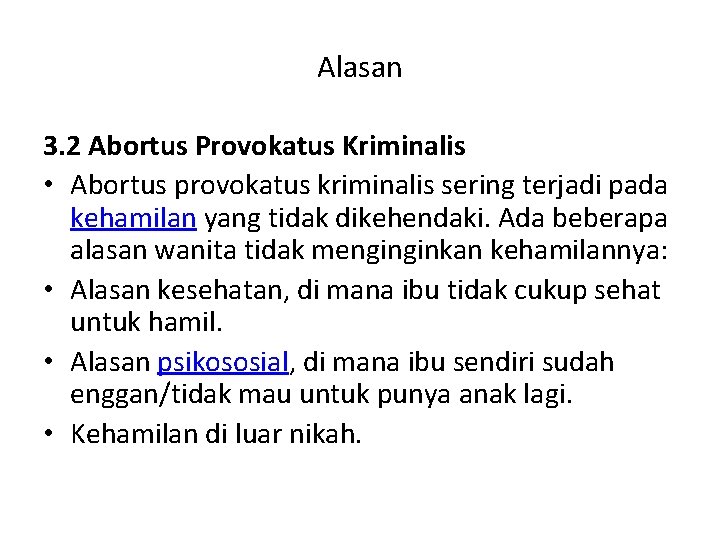 Alasan

3.2 Abortus Provokatus Kriminalis

• Abortus provokatus kriminalis sering terjadi pada kehamilan yang tidak dikehendaki. Ada beberapa alasan wanita tidak menginginkan kehamilannya:
• Alasan kesehatan, di mana ibu tidak cukup sehat untuk hamil.
• Alasan psikososial, di mana ibu sendiri sudah enggan/tidak mau untuk punya anak lagi.
• Kehamilan di luar nikah.